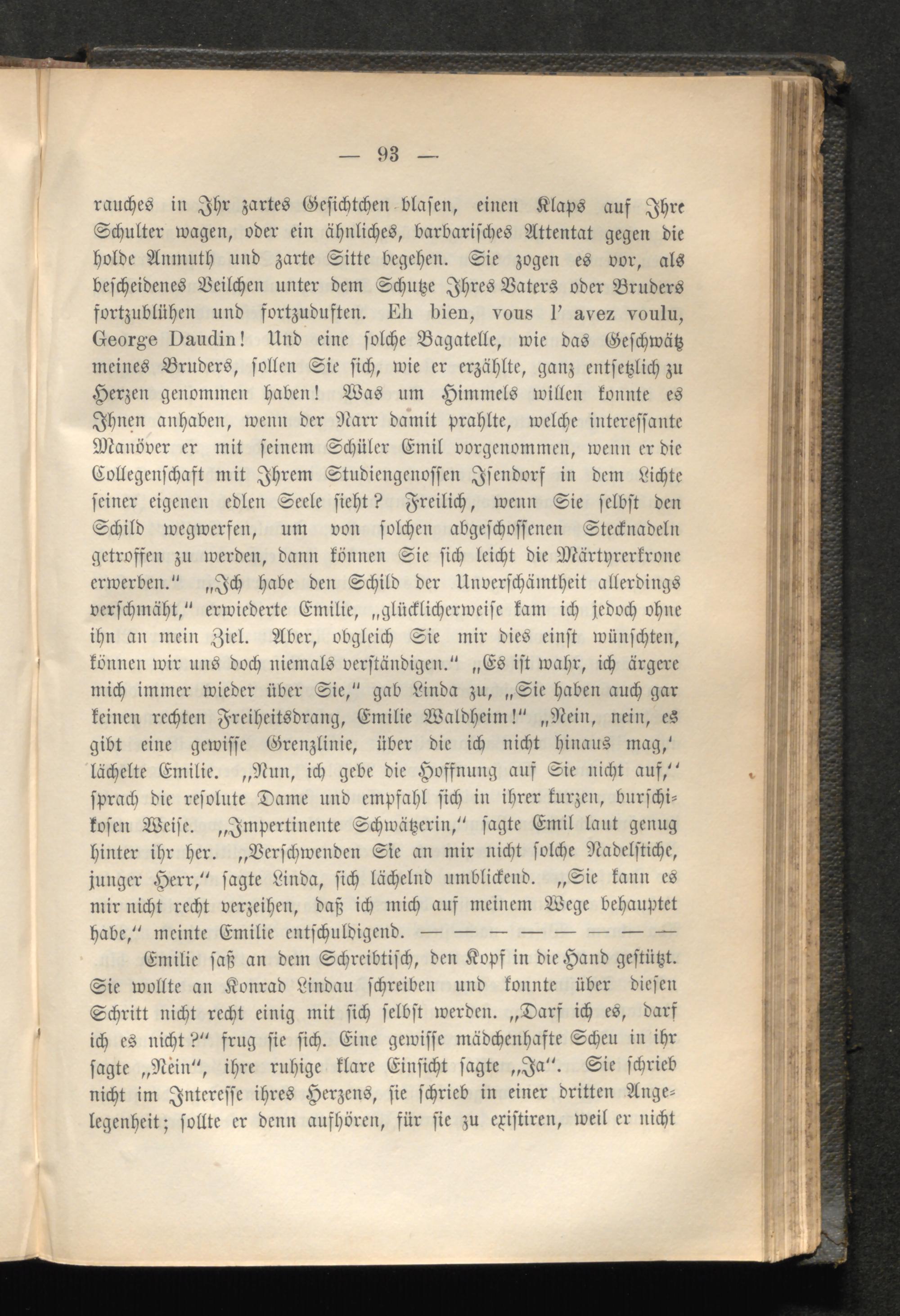 — 93 —

rauches in Ihr zartes Gesichtchen blasen, einen Klaps auf Ihre Schulter wagen, oder ein ähnliches, barbarisches Attentat gegen die holde Anmuth und zarte Sitte begehen. Sie zogen es vor, als bescheidenes Veilchen unter dem Schutze Ihres Vaters oder Bruders fortzublühen und fortzuduften. Eh bien, vous l' avez voulu, George Daudin! Und eine solche Bagatelle, wie das Geschwätz meines Bruders, sollen Sie sich, wie er erzählte, ganz entsetzlich zu Herzen genommen haben! Was um Himmels willen konnte es Ihnen anhaben, wenn der Narr damit prahlte, welche interessante Manöver er mit seinem Schüler Emil vorgenommen, wenn er die Collegenschaft mit Ihrem Studiengenossen Isendorf in dem Lichte seiner eigenen edlen Seele sieht? Freilich, wenn Sie selbst den Schild wegwerfen, um von solchen abgeschossenen Stecknadeln getroffen zu werden, dann können Sie sich leicht die Märtyrerkrone erwerben." „Ich habe den Schild der Unverschämtheit allerdings verschmäht," erwiederte Emilie, „glücklicherweise kam ich jedoch ohne ihn an mein Ziel. Aber, obgleich Sie mir dies einst wünschten, können wir uns doch niemals verständigen." „Es ist wahr, ich ärgere mich immer wieder über Sie," gab Linda zu, „Sie haben auch gar keinen rechten Freiheitsdrang, Emilie Waldheim!" „Nein, nein, es gibt eine gewisse Grenzlinie, über die ich nicht hinaus mag,' lächelte Emilie. „Nun, ich gebe die Hoffnung auf Sie nicht auf," sprach die resolute Dame und empfahl sich in ihrer kurzen, burschikosen Weise. „Impertinente Schwätzerin," sagte Emil laut genug hinter ihr her. „Verschwenden Sie an mir nicht solche Nadelstiche, junger Herr," sagte Linda, sich lächelnd umblickend. „Sie kann es mir nicht recht verzeihen, daß ich mich auf meinem Wege behauptet habe," meinte Emilie entschuldigend. — — — — — — — —

Emilie saß an dem Schreibtisch, den Kopf in die Hand gestützt. Sie wollte an Konrad Lindau schreiben und konnte über diesen Schritt nicht recht einig mit sich selbst werden. „Darf ich es, darf ich es nicht?" frug sie sich. Eine gewisse mädchenhafte Scheu in ihr sagte „Nein", ihre ruhige klare Einsicht sagte „Ja". Sie schrieb nicht im Interesse ihres Herzens, sie schrieb in einer dritten Angelegenheit; sollte er denn aufhören, für sie zu existiren, weil er nicht